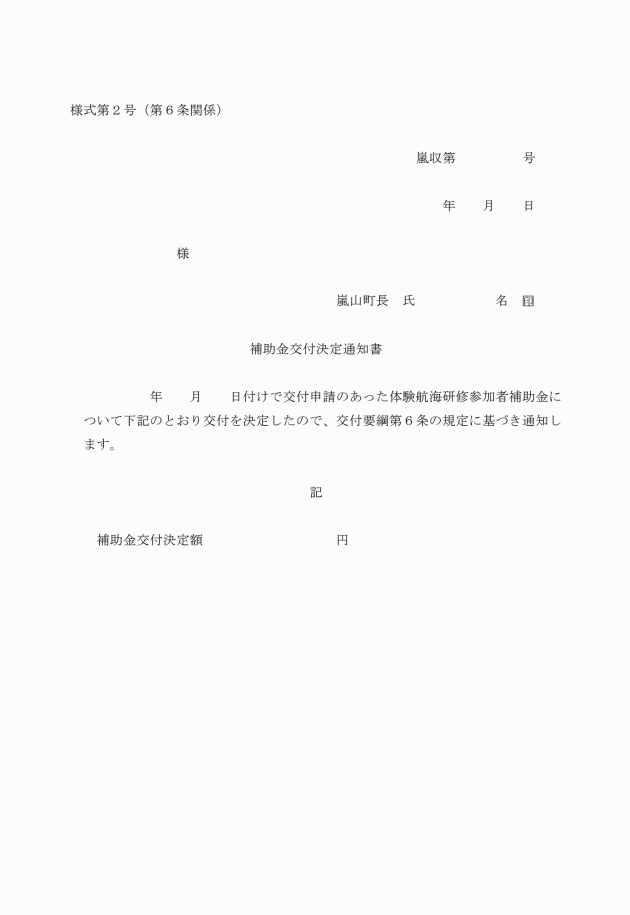 様式第２号（第６条関係）

嵐収第　　　　　号

年　　月　　日

様

嵐山町長　氏　　　　　　名　印

補助金交付決定通知書

年　　月　　日付けで交付申請のあった体験航海研修参加者補助金について下記のとおり交付を決定したので、交付要綱第６条の規定に基づき通知します。

記

補助金交付決定額　　　　　　　　　円